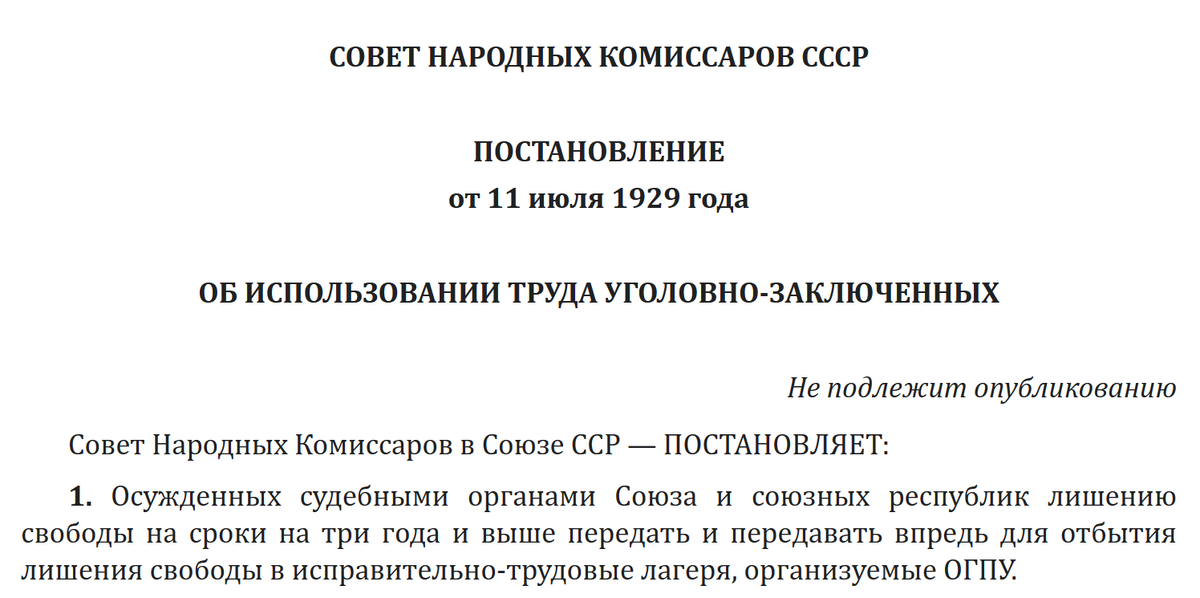 СОВЕТ НАРОДНЫХ КОМИССАРОВ СССР

ПОСТАНОВЛЕНИЕ
от 11 июля 1929 года

ОБ ИСПОЛЬЗОВАНИИ ТРУДА УГОЛОВНО-ЗАКЛЮЧЕННЫХ

Не подлежит опубликованию

Совет Народных Комиссаров в Союзе ССР — ПОСТАНОВЛЯЕТ:

1. Осужденных судебными органами Союза и союзных республик лишению свободы на сроки на три года и выше передать и передавать впредь для отбытия лишения свободы в исправительно-трудовые лагеря, организуемые ОГПУ.